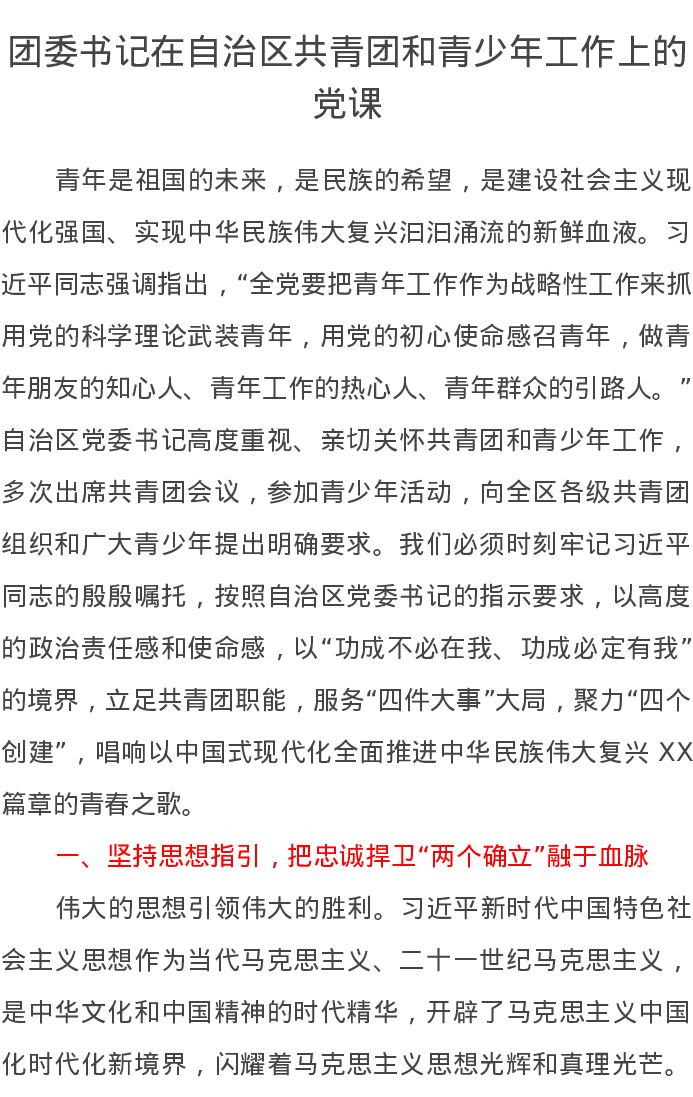 团委书记在自治区共青团和青少年工作上的党课

青年是祖国的未来，是民族的希望，是建设社会主义现代化强国、实现中华民族伟大复兴汩汩涌流的新鲜血液。习近平同志强调指出，“全党要把青年工作作为战略性工作来抓用党的科学理论武装青年，用党的初心使命感召青年，做青年朋友的知心人、青年工作的热心人、青年群众的引路人。”自治区党委书记高度重视、亲切关怀共青团和青少年工作，多次出席共青团会议，参加青少年活动，向全区各级共青团组织和广大青少年提出明确要求。我们必须时刻牢记习近平同志的殷殷嘱托，按照自治区党委书记的指示要求，以高度的政治责任感和使命感，以“功成不必在我、功成必定有我”的境界，立足共青团职能，服务“四件大事”大局，聚力“四个创建”，唱响以中国式现代化全面推进中华民族伟大复兴 XX 篇章的青春之歌。

一、坚持思想指引，把忠诚捍卫“两个确立”融于血脉

伟大的思想引领伟大的胜利。习近平新时代中国特色社会主义思想作为当代马克思主义、二十一世纪马克思主义，是中华文化和中国精神的时代精华，开辟了马克思主义中国化时代化新境界，闪耀着马克思主义思想光辉和真理光芒。